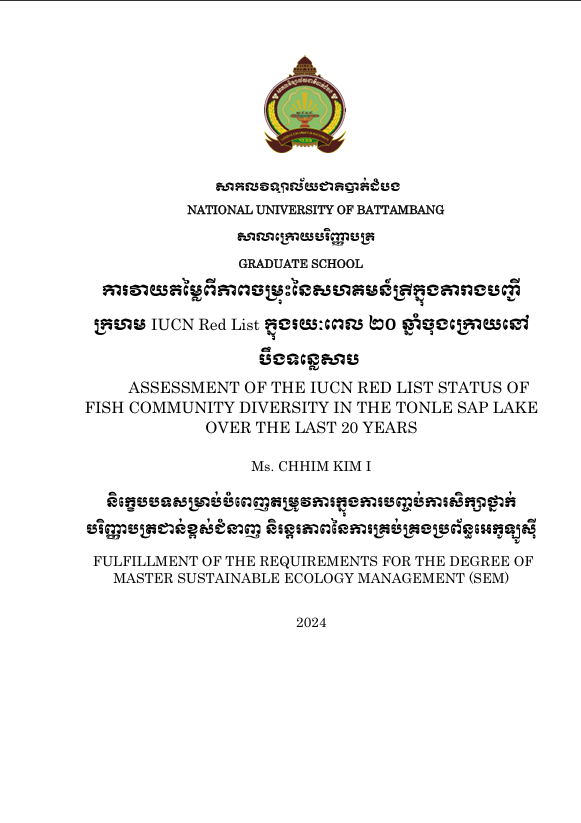 សាកលវិទ្យាល័យជាតិបាត់ដំបង
NATIONAL UNIVERSITY OF BATTAMBANG
សាលាក្រោយបរិញ្ញាបត្រ
GRADUATE SCHOOL
ការវាយតម្លៃពីភាពចម្រុះនៃសហគមន៍ត្រីក្នុងតារាងបញ្ជីក្រហម IUCN Red List ក្នុងរយៈពេល ២០ ឆ្នាំចុងក្រោយនៅបឹងទន្លេសាប

ASSESSMENT OF THE IUCN RED LIST STATUS OF FISH COMMUNITY DIVERSITY IN THE TONLE SAP LAKE OVER THE LAST 20 YEARS

Ms. CHHIM KIM I

និក្ខេបបទសម្រាប់បំពេញតម្រូវការក្នុងការបញ្ចប់ការសិក្សាថ្នាក់បរិញ្ញាបត្រជាន់ខ្ពស់ជំនាញ និរន្តរភាពនៃការគ្រប់គ្រងប្រព័ន្ធអេកូឡូស៊ី

FULFILLMENT OF THE REQUIREMENTS FOR THE DEGREE OF MASTER SUSTAINABLE ECOLOGY MANAGEMENT (SEM)

2024